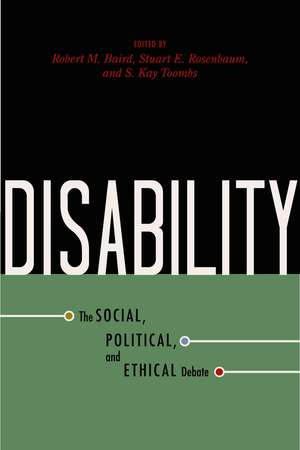 EDITED BY
Robert M. Baird, Stuart E. Rosenbaum, and S. Kay Toombs

DISABILITY

The SOCIAL, POLITICAL, and ETHICAL Debate